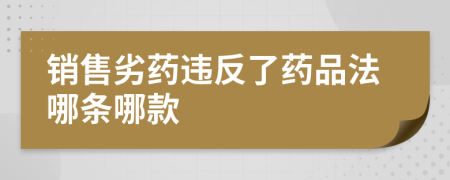 销售劣药违反了药品法哪条哪款